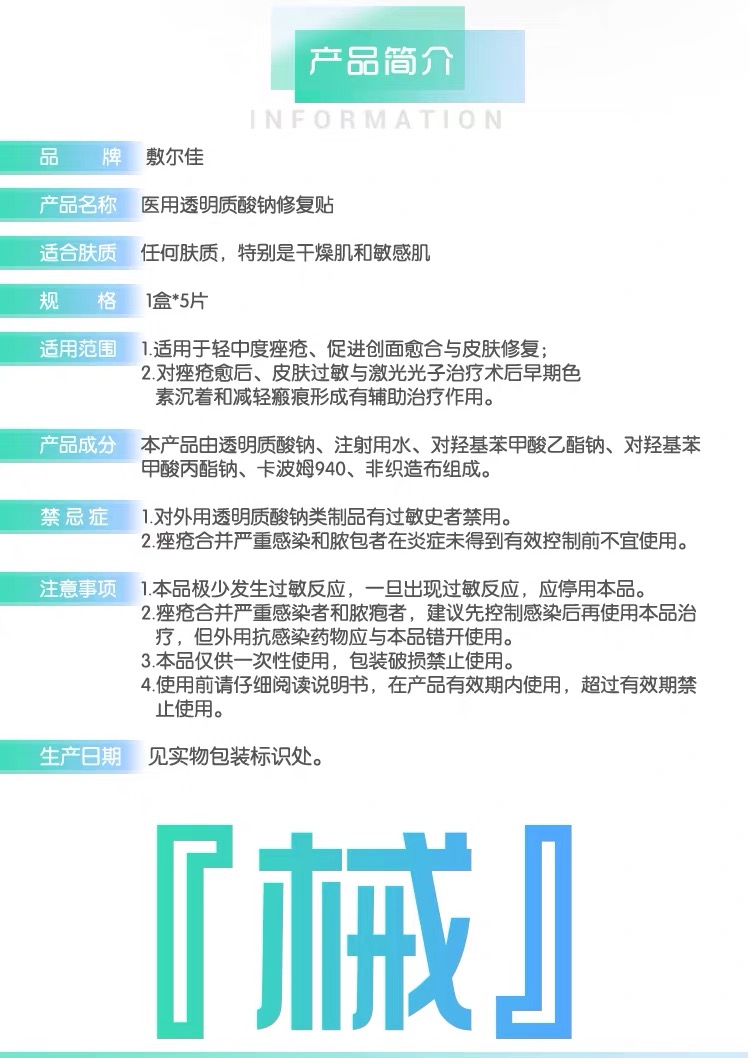 产品简介

INFORMATION

品　牌
敷尔佳

产品名称
医用透明质酸钠修复贴

适合肤质
任何肤质，特别是干燥肌和敏感肌

规　格
1盒*5片

适用范围
1.适用于轻中度痤疮、促进创面愈合与皮肤修复；
2.对痤疮愈后、皮肤过敏与激光光子治疗术后早期色素沉着和减轻瘢痕形成有辅助治疗作用。

产品成分
本产品由透明质酸钠、注射用水、对羟基苯甲酸乙酯钠、对羟基苯甲酸丙酯钠、卡波姆940、非织造布组成。

禁忌症
1.对外用透明质酸钠类制品有过敏史者禁用。
2.痤疮合并严重感染和脓包者在炎症未得到有效控制前不宜使用。

注意事项
1.本品极少发生过敏反应，一旦出现过敏反应，应停用本品。
2.痤疮合并严重感染者和脓疱者，建议先控制感染后再使用本品治疗，但外用抗感染药物应与本品错开使用。
3.本品仅供一次性使用，包装破损禁止使用。
4.使用前请仔细阅读说明书，在产品有效期内使用，超过有效期禁止使用。

生产日期
见实物包装标识处。

『械』